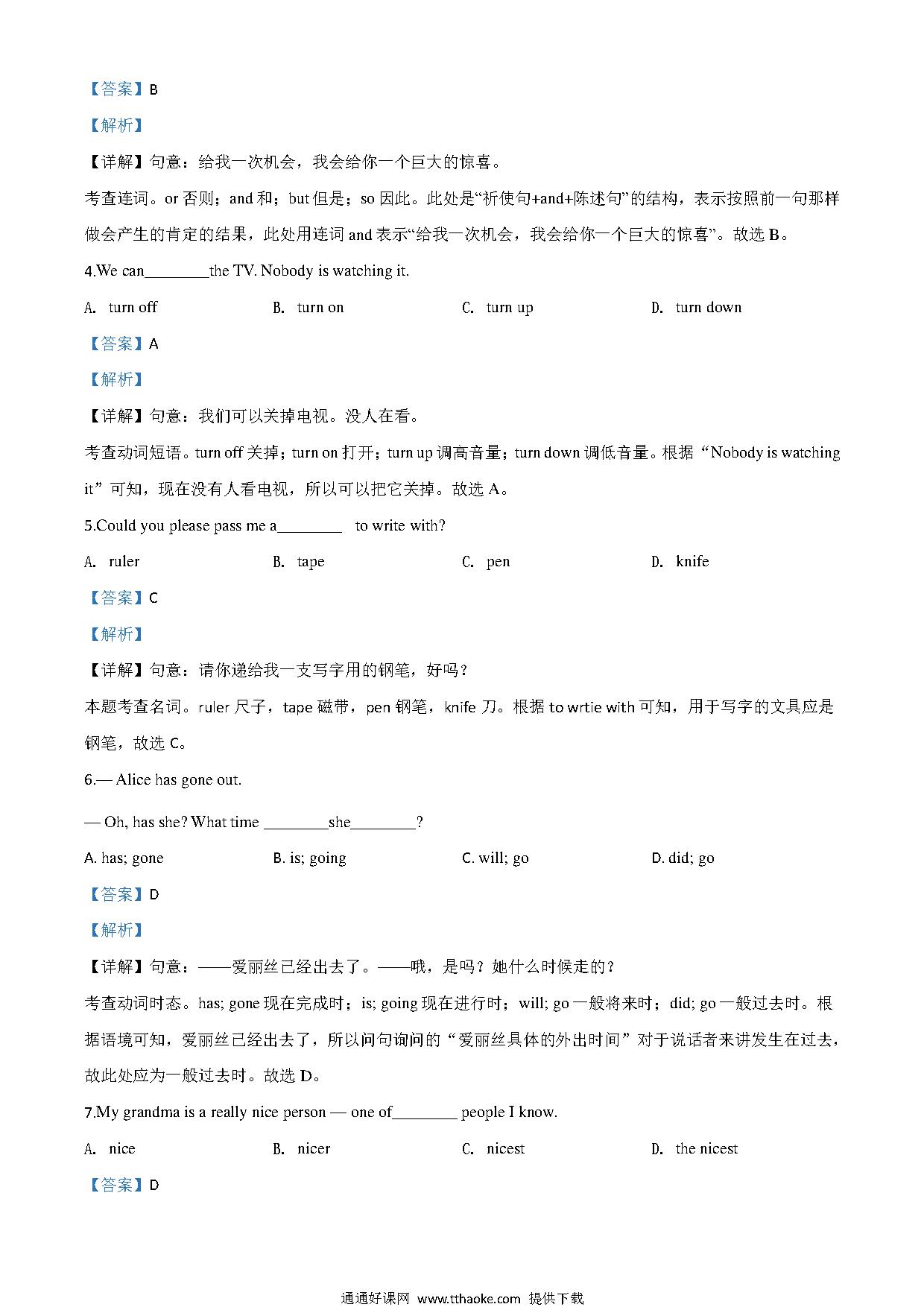 【答案】B

【解析】

【详解】句意：给我一次机会，我会给你一个巨大的惊喜。

考查连词。or 否则；and 和；but 但是；so 因此。此处是“祈使句+and+陈述句”的结构，表示按照前一句那样做会产生的肯定的结果，此处用连词 and 表示“给我一次机会，我会给你一个巨大的惊喜”。故选 B。

4.We can________the TV. Nobody is watching it.

A. turn off B. turn on C. turn up D. turn down

【答案】A

【解析】

【详解】句意：我们可以关掉电视。没人在看。

考查动词短语。turn off 关掉；turn on 打开；turn up 调高音量；turn down 调低音量。根据“Nobody is watching it”可知，现在没有人看电视，所以可以把它关掉。故选 A。

5.Could you please pass me a________ to write with?

A. ruler B. tape C. pen D. knife

【答案】C

【解析】

【详解】句意：请你递给我一支写字用的钢笔，好吗？

本题考查名词。ruler 尺子，tape 磁带，pen 钢笔，knife 刀。根据 to wrtie with 可知，用于写字的文具应是钢笔，故选 C。

6.— Alice has gone out.

— Oh, has she? What time ________she________?

A. has; gone B. is; going C. will; go D. did; go

【答案】D

【解析】

【详解】句意：——爱丽丝已经出去了。——哦，是吗？她什么时候走的？

考查动词时态。has; gone 现在完成时；is; going 现在进行时；will; go 一般将来时；did; go 一般过去时。根据语境可知，爱丽丝已经出去了，所以问句询问的“爱丽丝具体的外出时间”对于说话者来讲发生在过去，故此处应为一般过去时。故选 D。

7.My grandma is a really nice person — one of________ people I know.

A. nice B. nicer C. nicest D. the nicest

【答案】D

通通好课网 www.tthaoke.com 提供下载